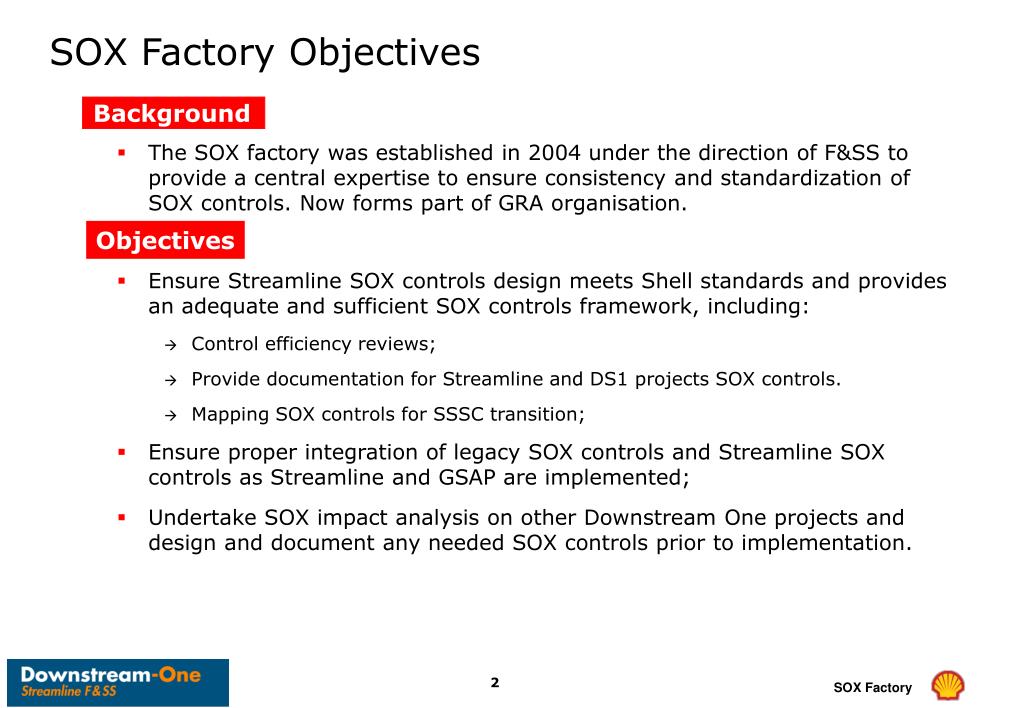 SOX Factory Objectives

Background

▪ The SOX factory was established in 2004 under the direction of F&SS to provide a central expertise to ensure consistency and standardization of SOX controls. Now forms part of GRA organisation.

Objectives

▪ Ensure Streamline SOX controls design meets Shell standards and provides an adequate and sufficient SOX controls framework, including:

→ Control efficiency reviews;

→ Provide documentation for Streamline and DS1 projects SOX controls.

→ Mapping SOX controls for SSSC transition;

▪ Ensure proper integration of legacy SOX controls and Streamline SOX controls as Streamline and GSAP are implemented;

▪ Undertake SOX impact analysis on other Downstream One projects and design and document any needed SOX controls prior to implementation.

Downstream-One
Streamline F&SS

2

SOX Factory